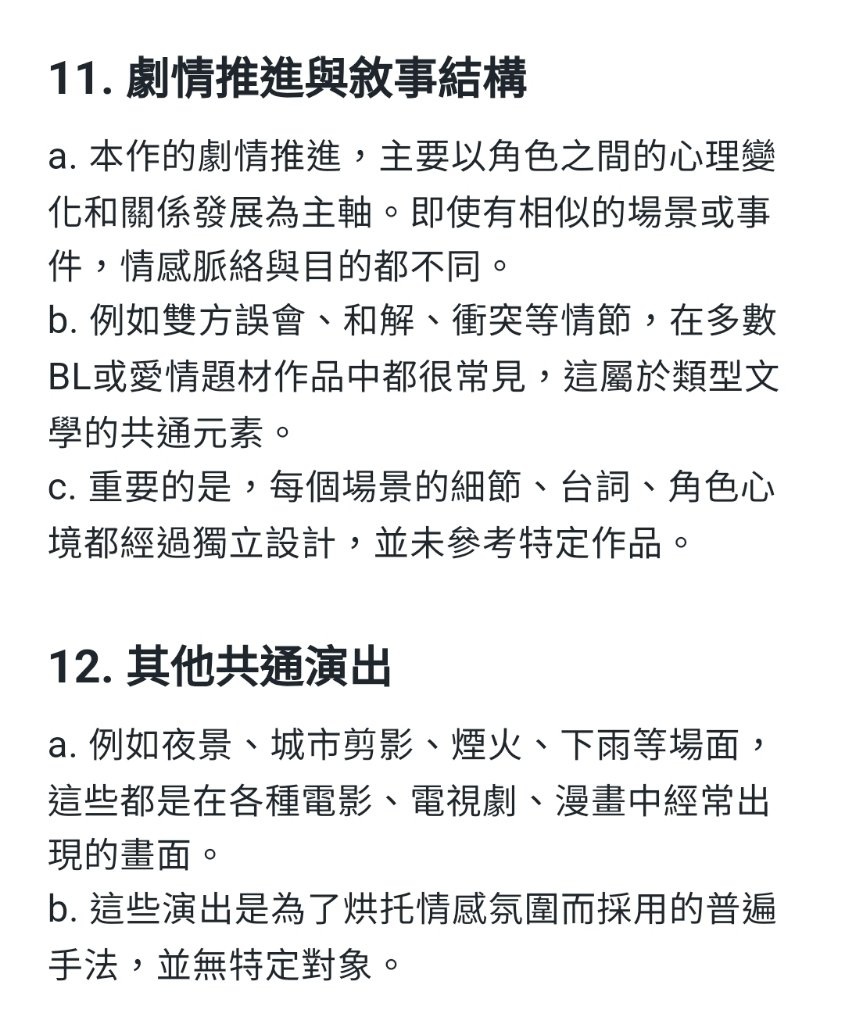 11. 劇情推進與敘事結構

a. 本作的劇情推進，主要以角色之間的心理變化和關係發展為主軸。即使有相似的場景或事件，情感脈絡與目的都不同。
b. 例如雙方誤會、和解、衝突等情節，在多數BL或愛情題材作品中都很常見，這屬於類型文學的共通元素。
c. 重要的是，每個場景的細節、台詞、角色心境都經過獨立設計，並未參考特定作品。

12. 其他共通演出

a. 例如夜景、城市剪影、煙火、下雨等場面，這些都是在各種電影、電視劇、漫畫中經常出現的畫面。
b. 這些演出是為了烘托情感氛圍而採用的普遍手法，並無特定對象。